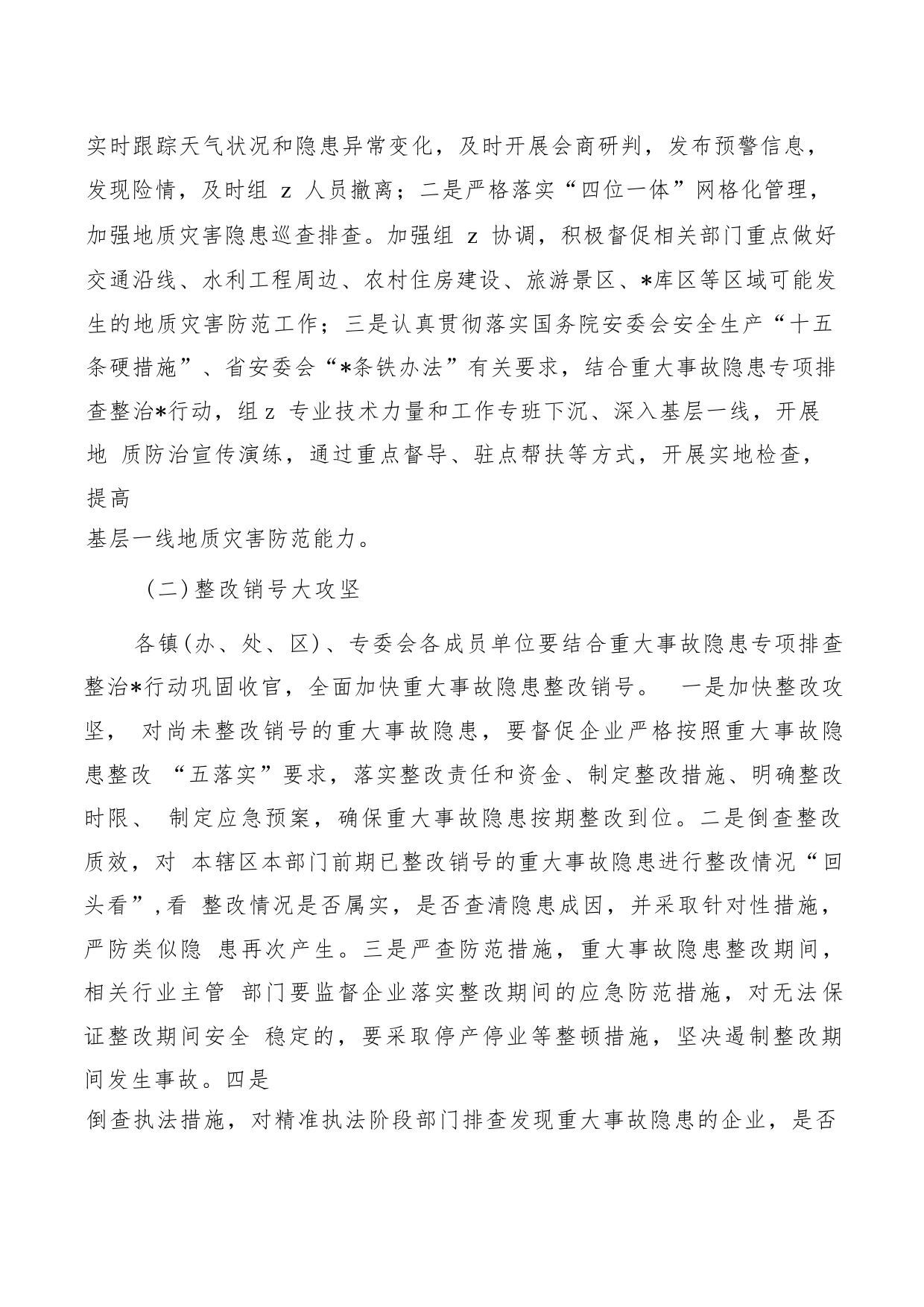 实时跟踪天气状况和隐患异常变化，及时开展会商研判，发布预警信息，发现险情，及时组 z 人员撤离；二是严格落实“四位一体”网格化管理，加强地质灾害隐患巡查排查。加强组 z 协调，积极督促相关部门重点做好交通沿线、水利工程周边、农村住房建设、旅游景区、*库区等区域可能发生的地质灾害防范工作；三是认真贯彻落实国务院安委会安全生产“十五条硬措施”、省安委会“*条铁办法”有关要求，结合重大事故隐患专项排查整治*行动，组 z 专业技术力量和工作专班下沉、深入基层一线，开展地 质防治宣传演练，通过重点督导、驻点帮扶等方式，开展实地检查，提高
基层一线地质灾害防范能力。

（二）整改销号大攻坚

各镇（办、处、区）、专委会各成员单位要结合重大事故隐患专项排查整治*行动巩固收官，全面加快重大事故隐患整改销号。 一是加快整改攻坚， 对尚未整改销号的重大事故隐患，要督促企业严格按照重大事故隐患整改 “五落实”要求，落实整改责任和资金、制定整改措施、明确整改时限、 制定应急预案，确保重大事故隐患按期整改到位。二是倒查整改质效，对 本辖区本部门前期已整改销号的重大事故隐患进行整改情况“回头看”，看 整改情况是否属实，是否查清隐患成因，并采取针对性措施，严防类似隐 患再次产生。三是严查防范措施，重大事故隐患整改期间，相关行业主管 部门要监督企业落实整改期间的应急防范措施，对无法保证整改期间安全 稳定的，要采取停产停业等整顿措施，坚决遏制整改期间发生事故。四是
倒查执法措施，对精准执法阶段部门排查发现重大事故隐患的企业，是否